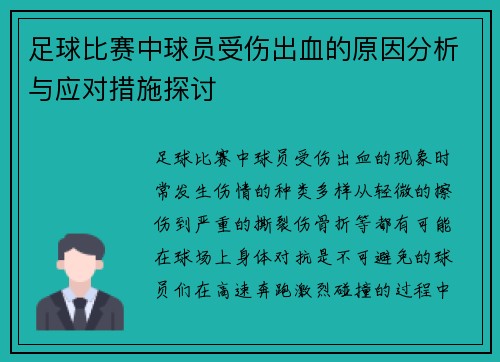 足球比赛中球员受伤出血的原因分析与应对措施探讨

足球比赛中球员受伤出血的现象时常发生伤情的种类多样从轻微的擦伤到严重的撕裂伤骨折等都有可能在球场上身体对抗是不可避免的球员们在高速奔跑激烈碰撞的过程中